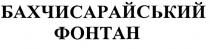 БАХЧИСАРАЙСЬКИЙ
ФОНТАН